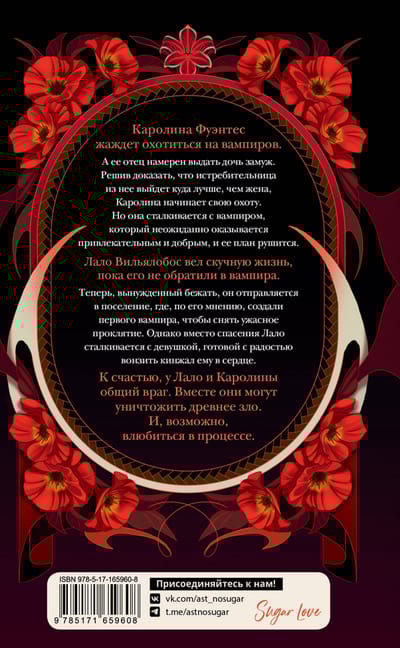 Каролина Фуэнтес
жаждет охотиться на вампиров.

А ее отец намерен выдать дочь замуж. Решив доказать, что истребительница из нее выйдет куда лучше, чем жена, Каролина начинает свою охоту. Но она сталкивается с вампиром, который неожиданно оказывается привлекательным и добрым, и ее план рушится.

Лало Вильялобос вел скучную жизнь, пока его не обратили в вампира.

Теперь, вынужденный бежать, он отправляется в поселение, где, по его мнению, создали первого вампира, чтобы снять ужасное проклятие. Однако вместо спасения Лало сталкивается с девушкой, готовой с радостью вонзить кинжал ему в сердце.

К счастью, у Лало и Каролины общий враг. Вместе они могут уничтожить древнее зло. И, возможно, влюбиться в процессе.

ISBN 978-5-17-165960-8

9 785171 659608

Присоединяйтесь к нам!
vk.com/ast_nosugar
t.me/astnosugar

Sugar Love